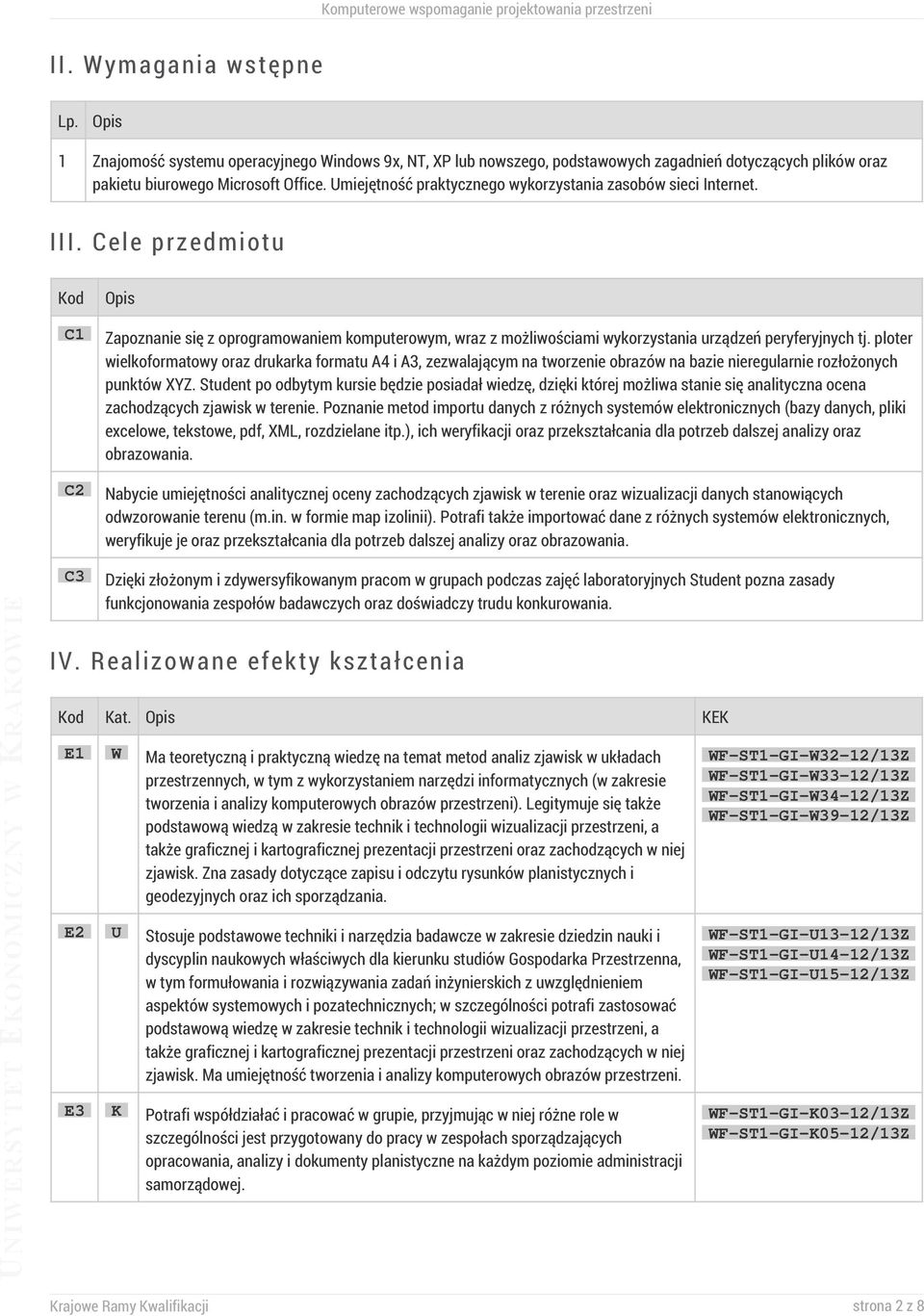 Komputerowe wspomaganie projektowania przestrzeni

II. Wymagania wstępne

| Lp. | Opis |
|---|---|
| 1 | Znajomość systemu operacyjnego Windows 9x, NT, XP lub nowszego, podstawowych zagadnień dotyczących plików oraz pakietu biurowego Microsoft Office. Umiejętność praktycznego wykorzystania zasobów sieci Internet. |

III. Cele przedmiotu

| Kod | Opis |
|---|---|
| C1 | Zapoznanie się z oprogramowaniem komputerowym, wraz z możliwościami wykorzystania urządzeń peryferyjnych tj. ploter wielkoformatowy oraz drukarka formatu A4 i A3, zezwalającym na tworzenie obrazów na bazie nieregularnie rozłożonych punktów XYZ. Student po odbytym kursie będzie posiadał wiedzę, dzięki której możliwa stanie się analityczna ocena zachodzących zjawisk w terenie. Poznanie metod importu danych z różnych systemów elektronicznych (bazy danych, pliki excelowe, tekstowe, pdf, XML, rozdzielane itp.), ich weryfikacji oraz przekształcania dla potrzeb dalszej analizy oraz obrazowania. |
| C2 | Nabycie umiejętności analitycznej oceny zachodzących zjawisk w terenie oraz wizualizacji danych stanowiących odwzorowanie terenu (m.in. w formie map izolinii). Potrafi także importować dane z różnych systemów elektronicznych, weryfikuje je oraz przekształcania dla potrzeb dalszej analizy oraz obrazowania. |
| C3 | Dzięki złożonym i zdywersyfikowanym pracom w grupach podczas zajęć laboratoryjnych Student pozna zasady funkcjonowania zespołów badawczych oraz doświadczy trudu konkurowania. |

IV. Realizowane efekty kształcenia

| Kod | Kat. | Opis | KEK |
|---|---|---|---|
| E1 | W | Ma teoretyczną i praktyczną wiedzę na temat metod analiz zjawisk w układach przestrzennych, w tym z wykorzystaniem narzędzi informatycznych (w zakresie tworzenia i analizy komputerowych obrazów przestrzeni). Legitymuje się także podstawową wiedzą w zakresie technik i technologii wizualizacji przestrzeni, a także graficznej i kartograficznej prezentacji przestrzeni oraz zachodzących w niej zjawisk. Zna zasady dotyczące zapisu i odczytu rysunków planistycznych i geodezyjnych oraz ich sporządzania. | WF-ST1-GI-W32-12/13Z WF-ST1-GI-W33-12/13Z WF-ST1-GI-W34-12/13Z WF-ST1-GI-W39-12/13Z |
| E2 | U | Stosuje podstawowe techniki i narzędzia badawcze w zakresie dziedzin nauki i dyscyplin naukowych właściwych dla kierunku studiów Gospodarka Przestrzenna, w tym formułowania i rozwiązywania zadań inżynierskich z uwzględnieniem aspektów systemowych i pozatechnicznych; w szczególności potrafi zastosować podstawową wiedzę w zakresie technik i technologii wizualizacji przestrzeni, a także graficznej i kartograficznej prezentacji przestrzeni oraz zachodzących w niej zjawisk. Ma umiejętność tworzenia i analizy komputerowych obrazów przestrzeni. | WF-ST1-GI-U13-12/13Z WF-ST1-GI-U14-12/13Z WF-ST1-GI-U15-12/13Z |
| E3 | K | Potrafi współdziałać i pracować w grupie, przyjmując w niej różne role w szczególności jest przygotowany do pracy w zespołach sporządzających opracowania, analizy i dokumenty planistyczne na każdym poziomie administracji samorządowej. | WF-ST1-GI-K03-12/13Z WF-ST1-GI-K05-12/13Z |

UNIWERSYTET EKONOMICZNY W KRAKOWIE

Krajowe Ramy Kwalifikacji strona 2 z 8